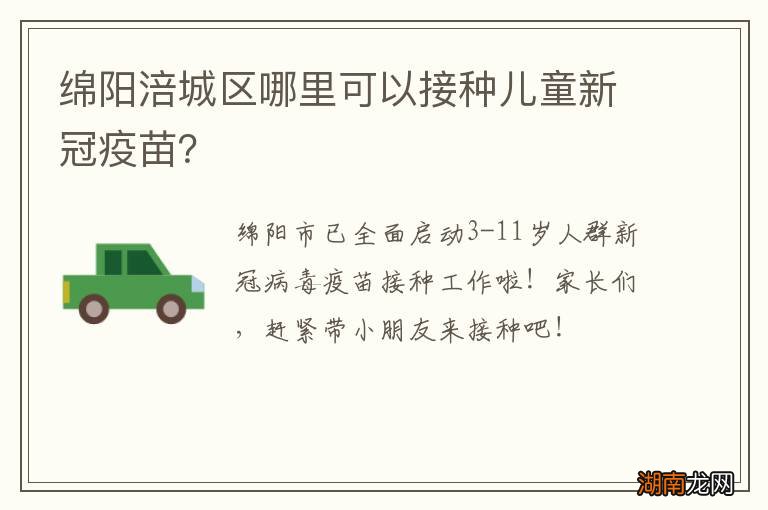 绵阳涪城区哪里可以接种儿童新冠疫苗?

绵阳市已全面启动3-11岁人群新冠病毒疫苗接种工作啦！家长们，赶紧带小朋友来接种吧！

湖南龙网